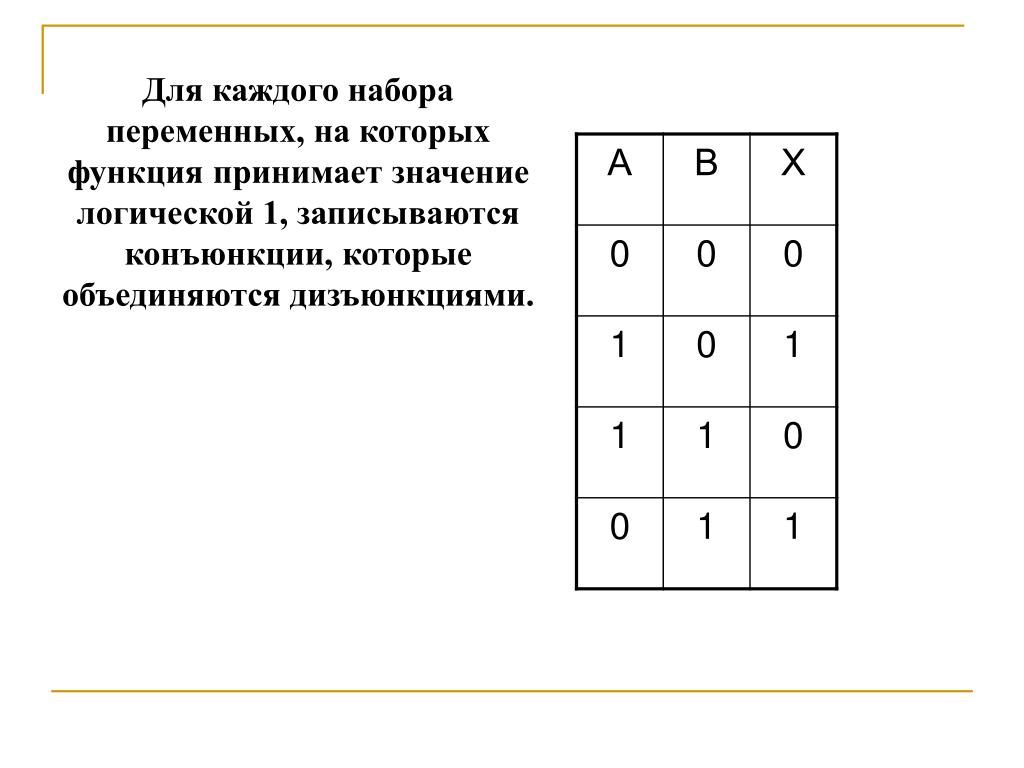 Для каждого набора переменных, на которых функция принимает значение логической 1, записываются конъюнкции, которые объединяются дизъюнкциями.

| A | B | X |
|---|---|---|
| 0 | 0 | 0 |
| 1 | 0 | 1 |
| 1 | 1 | 0 |
| 0 | 1 | 1 |